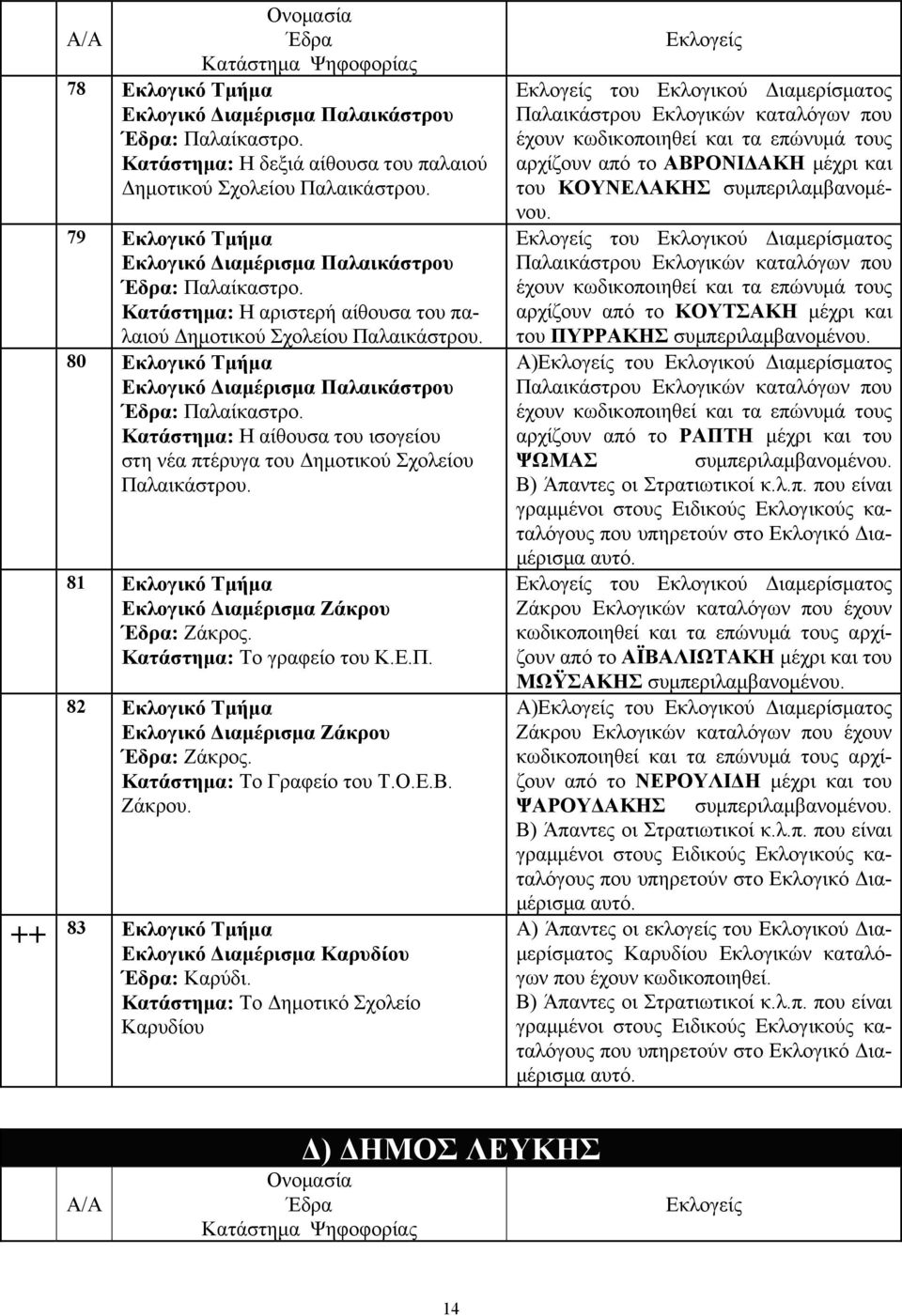 | Α/Α | Ονομασία Έδρα Κατάστημα Ψηφοφορίας | Εκλογείς |
|---|---|---|
| 78 | Εκλογικό Τμήμα Εκλογικό Διαμέρισμα Παλαικάστρου Έδρα: Παλαίκαστρο. Κατάστημα: Η δεξιά αίθουσα του παλαιού Δημοτικού Σχολείου Παλαικάστρου. | Εκλογείς του Εκλογικού Διαμερίσματος Παλαικάστρου Εκλογικών καταλόγων που έχουν κωδικοποιηθεί και τα επώνυμά τους αρχίζουν από το ΑΒΡΟΝΙΔΑΚΗ μέχρι και του ΚΟΥΝΕΛΑΚΗΣ συμπεριλαμβανομένου. |
| 79 | Εκλογικό Τμήμα Εκλογικό Διαμέρισμα Παλαικάστρου Έδρα: Παλαίκαστρο. Κατάστημα: Η αριστερή αίθουσα του παλαιού Δημοτικού Σχολείου Παλαικάστρου. | Εκλογείς του Εκλογικού Διαμερίσματος Παλαικάστρου Εκλογικών καταλόγων που έχουν κωδικοποιηθεί και τα επώνυμά τους αρχίζουν από το ΚΟΥΤΣΑΚΗ μέχρι και του ΠΥΡΡΑΚΗΣ συμπεριλαμβανομένου. |
| 80 | Εκλογικό Τμήμα Εκλογικό Διαμέρισμα Παλαικάστρου Έδρα: Παλαίκαστρο. Κατάστημα: Η αίθουσα του ισογείου στη νέα πτέρυγα του Δημοτικού Σχολείου Παλαικάστρου. | Α)Εκλογείς του Εκλογικού Διαμερίσματος Παλαικάστρου Εκλογικών καταλόγων που έχουν κωδικοποιηθεί και τα επώνυμά τους αρχίζουν από το ΡΑΠΤΗ μέχρι και του ΨΩΜΑΣ συμπεριλαμβανομένου. Β) Άπαντες οι Στρατιωτικοί κ.λ.π. που είναι γραμμένοι στους Ειδικούς Εκλογικούς καταλόγους που υπηρετούν στο Εκλογικό Διαμέρισμα αυτό. |
| 81 | Εκλογικό Τμήμα Εκλογικό Διαμέρισμα Ζάκρου Έδρα: Ζάκρος. Κατάστημα: Το γραφείο του Κ.Ε.Π. | Εκλογείς του Εκλογικού Διαμερίσματος Ζάκρου Εκλογικών καταλόγων που έχουν κωδικοποιηθεί και τα επώνυμά τους αρχίζουν από το ΑΪΒΑΛΙΩΤΑΚΗ μέχρι και του ΜΩΫΣΑΚΗΣ συμπεριλαμβανομένου. |
| 82 | Εκλογικό Τμήμα Εκλογικό Διαμέρισμα Ζάκρου Έδρα: Ζάκρος. Κατάστημα: Το Γραφείο του Τ.Ο.Ε.Β. Ζάκρου. | Α)Εκλογείς του Εκλογικού Διαμερίσματος Ζάκρου Εκλογικών καταλόγων που έχουν κωδικοποιηθεί και τα επώνυμά τους αρχίζουν από το ΝΕΡΟΥΛΙΔΗ μέχρι και του ΨΑΡΟΥΔΑΚΗΣ συμπεριλαμβανομένου. Β) Άπαντες οι Στρατιωτικοί κ.λ.π. που είναι γραμμένοι στους Ειδικούς Εκλογικούς καταλόγους που υπηρετούν στο Εκλογικό Διαμέρισμα αυτό. |
| ++ 83 | Εκλογικό Τμήμα Εκλογικό Διαμέρισμα Καρυδίου Έδρα: Καρύδι. Κατάστημα: Το Δημοτικό Σχολείο Καρυδίου | Α) Άπαντες οι εκλογείς του Εκλογικού Διαμερίσματος Καρυδίου Εκλογικών καταλόγων που έχουν κωδικοποιηθεί. Β) Άπαντες οι Στρατιωτικοί κ.λ.π. που είναι γραμμένοι στους Ειδικούς Εκλογικούς καταλόγους που υπηρετούν στο Εκλογικό Διαμέρισμα αυτό. |

Δ) ΔΗΜΟΣ ΛΕΥΚΗΣ

| Α/Α | Ονομασία Έδρα Κατάστημα Ψηφοφορίας | Εκλογείς |
|---|---|---|

14